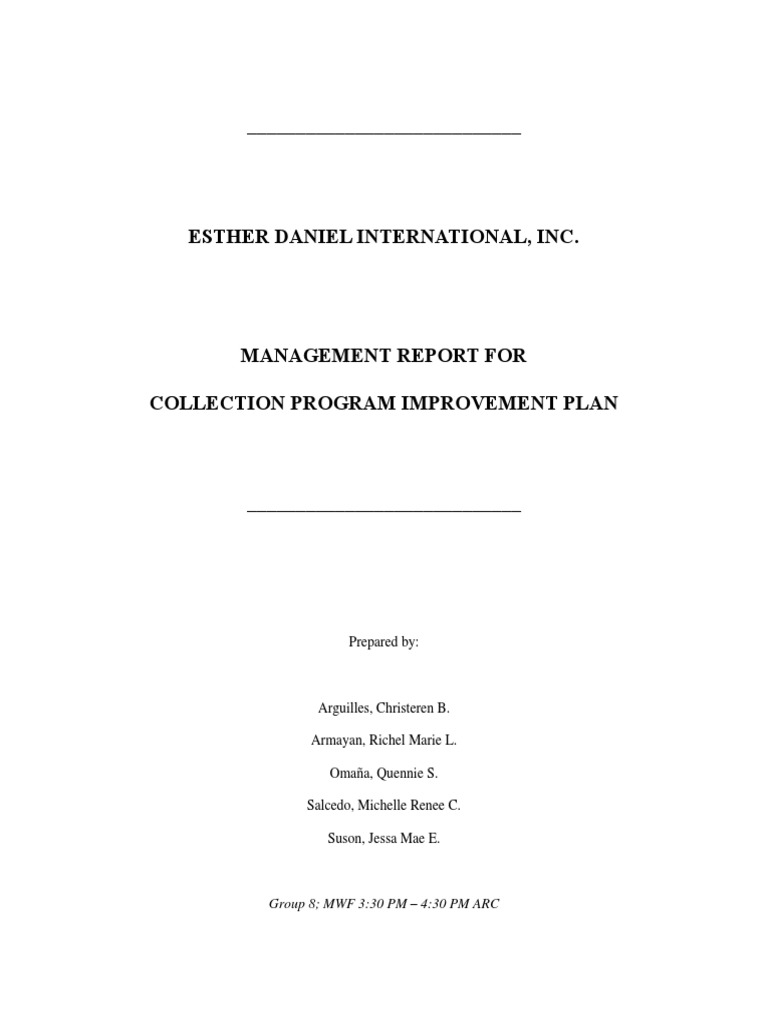 ESTHER DANIEL INTERNATIONAL, INC.

MANAGEMENT REPORT FOR

COLLECTION PROGRAM IMPROVEMENT PLAN

Prepared by:

Arguilles, Christeren B.

Armayan, Richel Marie L.

Omaña, Quennie S.

Salcedo, Michelle Renee C.

Suson, Jessa Mae E.

Group 8; MWF 3:30 PM – 4:30 PM ARC